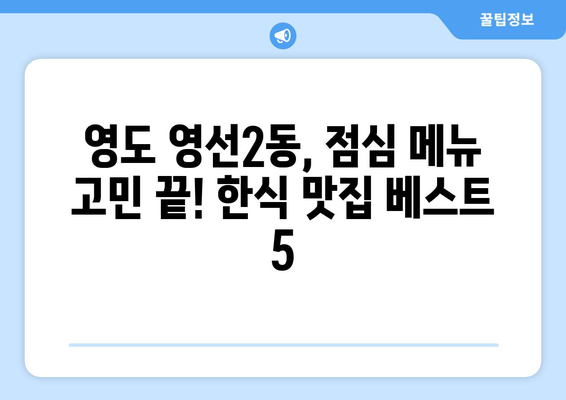 꿀팁정보

영도 영선2동, 점심 메뉴 고민 끝! 한식 맛집 베스트 5